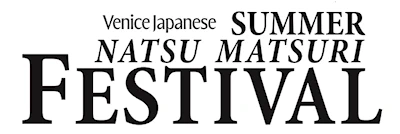 Venice Japanese SUMMER
NATSU MATSURI
FESTIVAL